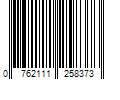 0 762111 258373